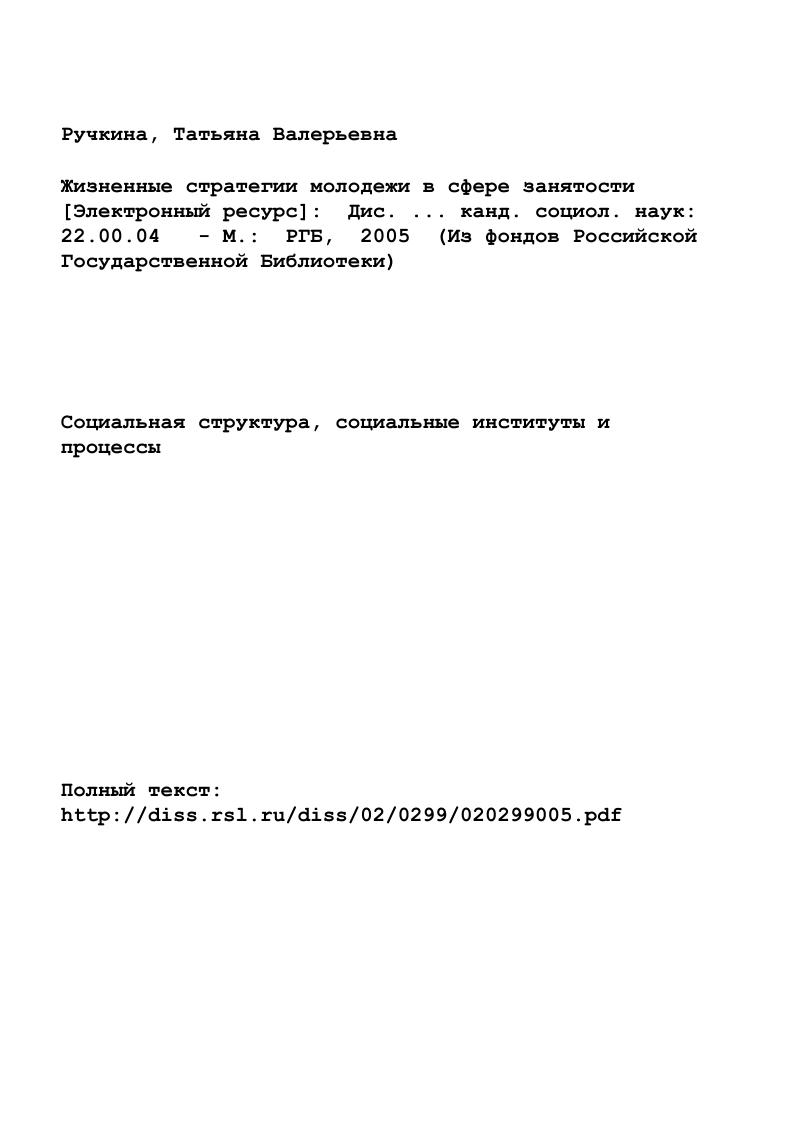 Ручкина, Татьяна Валерьевна

Жизненные стратегии молодежи в сфере занятости [Электронный ресурс]: Дис. ... канд. социол. наук: 22.00.04 - М.: РГБ, 2005 (Из фондов Российской Государственной Библиотеки)

Социальная структура, социальные институты и процессы

Полный текст:
http://diss.rsl.ru/diss/02/0299/020299005.pdf